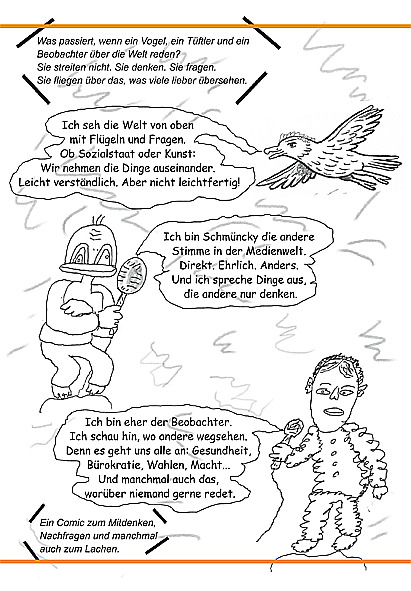 Was passiert, wenn ein Vogel, ein Tüftler und ein Beobachter über die Welt reden?
Sie streiten nicht. Sie denken. Sie fragen.
Sie fliegen über das, was viele lieber übersehen.

Ich seh die Welt von oben mit Flügeln und Fragen. Ob Sozialstaat oder Kunst: Wir nehmen die Dinge auseinander. Leicht verständlich. Aber nicht leichtfertig!

Ich bin Schmüncky die andere Stimme in der Medienwelt. Direkt. Ehrlich. Anders. Und ich spreche Dinge aus, die andere nur denken.

Ich bin eher der Beobachter. Ich schau hin, wo andere wegsehen. Denn es geht uns alle an: Gesundheit, Bürokratie, Wahlen, Macht... Und manchmal auch das, worüber niemand gerne redet.

Ein Comic zum Mitdenken, Nachfragen und manchmal auch zum Lachen.